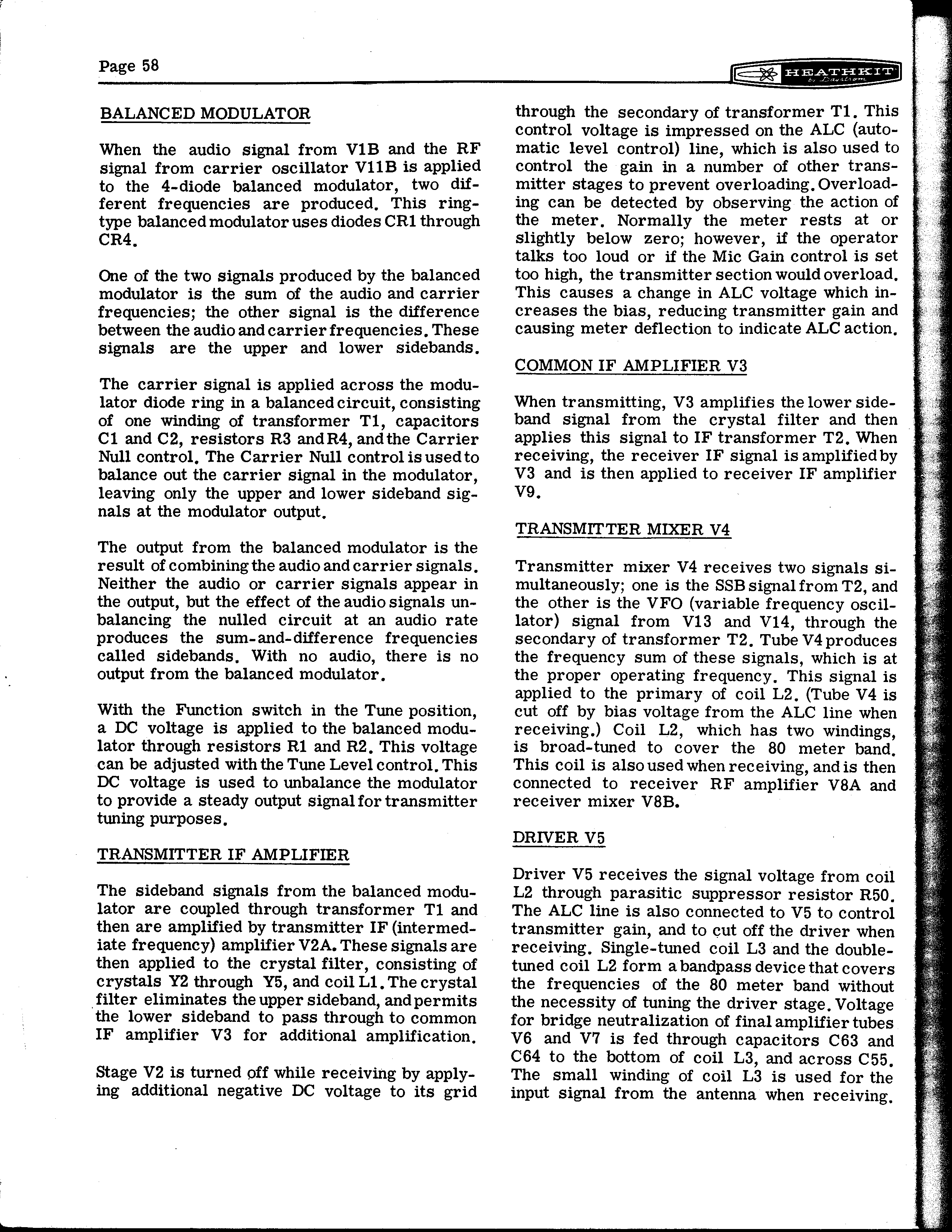 Page 58

HEATHKIT by Daystrom

BALANCED MODULATOR

When the audio signal from V1B and the RF signal from carrier oscillator V11B is applied to the 4-diode balanced modulator, two different frequencies are produced. This ring-type balanced modulator uses diodes CR1 through CR4.

One of the two signals produced by the balanced modulator is the sum of the audio and carrier frequencies; the other signal is the difference between the audio and carrier frequencies. These signals are the upper and lower sidebands.

The carrier signal is applied across the modulator diode ring in a balanced circuit, consisting of one winding of transformer T1, capacitors C1 and C2, resistors R3 and R4, and the Carrier Null control. The Carrier Null control is used to balance out the carrier signal in the modulator, leaving only the upper and lower sideband signals at the modulator output.

The output from the balanced modulator is the result of combining the audio and carrier signals. Neither the audio or carrier signals appear in the output, but the effect of the audio signals unbalancing the nulled circuit at an audio rate produces the sum-and-difference frequencies called sidebands. With no audio, there is no output from the balanced modulator.

With the Function switch in the Tune position, a DC voltage is applied to the balanced modulator through resistors R1 and R2. This voltage can be adjusted with the Tune Level control. This DC voltage is used to unbalance the modulator to provide a steady output signal for transmitter tuning purposes.

TRANSMITTER IF AMPLIFIER

The sideband signals from the balanced modulator are coupled through transformer T1 and then are amplified by transmitter IF (intermediate frequency) amplifier V2A. These signals are then applied to the crystal filter, consisting of crystals Y2 through Y5, and coil L1. The crystal filter eliminates the upper sideband, and permits the lower sideband to pass through to common IF amplifier V3 for additional amplification.

Stage V2 is turned off while receiving by applying additional negative DC voltage to its grid through the secondary of transformer T1. This control voltage is impressed on the ALC (automatic level control) line, which is also used to control the gain in a number of other transmitter stages to prevent overloading. Overloading can be detected by observing the action of the meter. Normally the meter rests at or slightly below zero; however, if the operator talks too loud or if the Mic Gain control is set too high, the transmitter section would overload. This causes a change in ALC voltage which increases the bias, reducing transmitter gain and causing meter deflection to indicate ALC action.

COMMON IF AMPLIFIER V3

When transmitting, V3 amplifies the lower sideband signal from the crystal filter and then applies this signal to IF transformer T2. When receiving, the receiver IF signal is amplified by V3 and is then applied to receiver IF amplifier V9.

TRANSMITTER MIXER V4

Transmitter mixer V4 receives two signals simultaneously; one is the SSB signal from T2, and the other is the VFO (variable frequency oscillator) signal from V13 and V14, through the secondary of transformer T2. Tube V4 produces the frequency sum of these signals, which is at the proper operating frequency. This signal is applied to the primary of coil L2. (Tube V4 is cut off by bias voltage from the ALC line when receiving.) Coil L2, which has two windings, is broad-tuned to cover the 80 meter band. This coil is also used when receiving, and is then connected to receiver RF amplifier V8A and receiver mixer V8B.

DRIVER V5

Driver V5 receives the signal voltage from coil L2 through parasitic suppressor resistor R50. The ALC line is also connected to V5 to control transmitter gain, and to cut off the driver when receiving. Single-tuned coil L3 and the double-tuned coil L2 form a bandpass device that covers the frequencies of the 80 meter band without the necessity of tuning the driver stage. Voltage for bridge neutralization of final amplifier tubes V6 and V7 is fed through capacitors C63 and C64 to the bottom of coil L3, and across C55. The small winding of coil L3 is used for the input signal from the antenna when receiving.